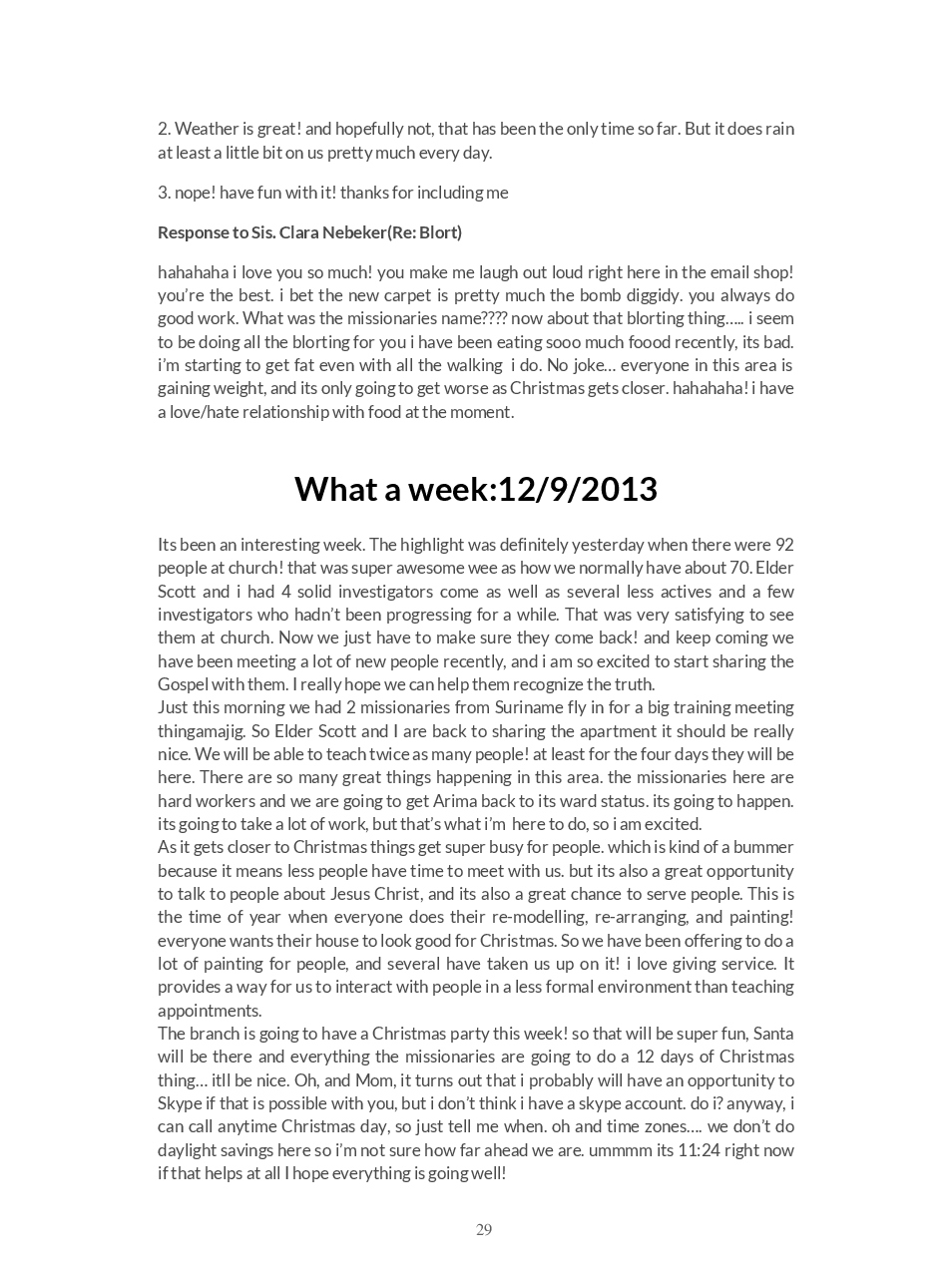 2. Weather is great! and hopefully not, that has been the only time so far. But it does rain at least a little bit on us pretty much every day.

3. nope! have fun with it! thanks for including me

Response to Sis. Clara Nebeker(Re: Blort)

hahahaha i love you so much! you make me laugh out loud right here in the email shop! you're the best. i bet the new carpet is pretty much the bomb diggidy. you always do good work. What was the missionaries name???? now about that blorting thing….. i seem to be doing all the blorting for you i have been eating sooo much foood recently, its bad. i'm starting to get fat even with all the walking i do. No joke… everyone in this area is gaining weight, and its only going to get worse as Christmas gets closer. hahahaha! i have a love/hate relationship with food at the moment.

What a week:12/9/2013

Its been an interesting week. The highlight was definitely yesterday when there were 92 people at church! that was super awesome wee as how we normally have about 70. Elder Scott and i had 4 solid investigators come as well as several less actives and a few investigators who hadn't been progressing for a while. That was very satisfying to see them at church. Now we just have to make sure they come back! and keep coming we have been meeting a lot of new people recently, and i am so excited to start sharing the Gospel with them. I really hope we can help them recognize the truth.
Just this morning we had 2 missionaries from Suriname fly in for a big training meeting thingamajig. So Elder Scott and I are back to sharing the apartment it should be really nice. We will be able to teach twice as many people! at least for the four days they will be here. There are so many great things happening in this area. the missionaries here are hard workers and we are going to get Arima back to its ward status. its going to happen. its going to take a lot of work, but that's what i'm here to do, so i am excited.
As it gets closer to Christmas things get super busy for people. which is kind of a bummer because it means less people have time to meet with us. but its also a great opportunity to talk to people about Jesus Christ, and its also a great chance to serve people. This is the time of year when everyone does their re-modelling, re-arranging, and painting! everyone wants their house to look good for Christmas. So we have been offering to do a lot of painting for people, and several have taken us up on it! i love giving service. It provides a way for us to interact with people in a less formal environment than teaching appointments.
The branch is going to have a Christmas party this week! so that will be super fun, Santa will be there and everything the missionaries are going to do a 12 days of Christmas thing… itll be nice. Oh, and Mom, it turns out that i probably will have an opportunity to Skype if that is possible with you, but i don't think i have a skype account. do i? anyway, i can call anytime Christmas day, so just tell me when. oh and time zones…. we don't do daylight savings here so i'm not sure how far ahead we are. ummmm its 11:24 right now if that helps at all I hope everything is going well!

29